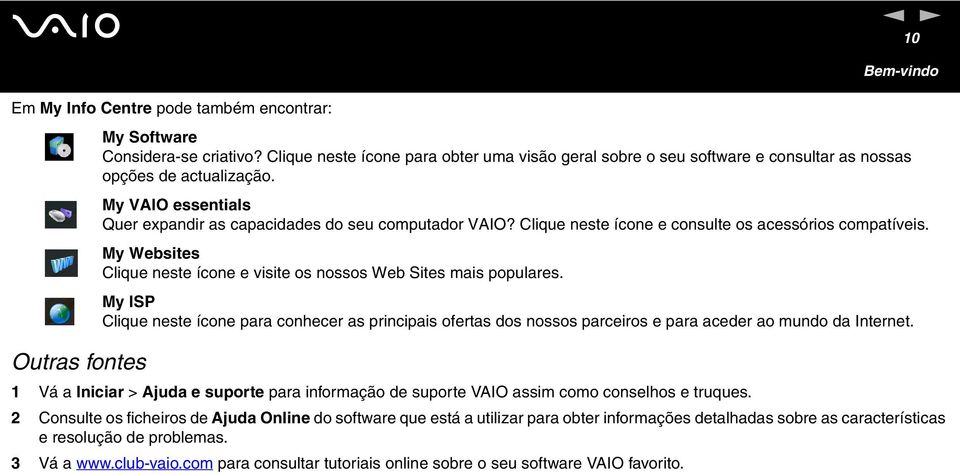 VAIO

10

Bem-vindo

Em My Info Centre pode também encontrar:

My Software
Considera-se criativo? Clique neste ícone para obter uma visão geral sobre o seu software e consultar as nossas opções de actualização.

My VAIO essentials
Quer expandir as capacidades do seu computador VAIO? Clique neste ícone e consulte os acessórios compatíveis.

My Websites
Clique neste ícone e visite os nossos Web Sites mais populares.

My ISP
Clique neste ícone para conhecer as principais ofertas dos nossos parceiros e para aceder ao mundo da Internet.

Outras fontes

1 Vá a Iniciar > Ajuda e suporte para informação de suporte VAIO assim como conselhos e truques.

2 Consulte os ficheiros de Ajuda Online do software que está a utilizar para obter informações detalhadas sobre as características e resolução de problemas.

3 Vá a www.club-vaio.com para consultar tutoriais online sobre o seu software VAIO favorito.